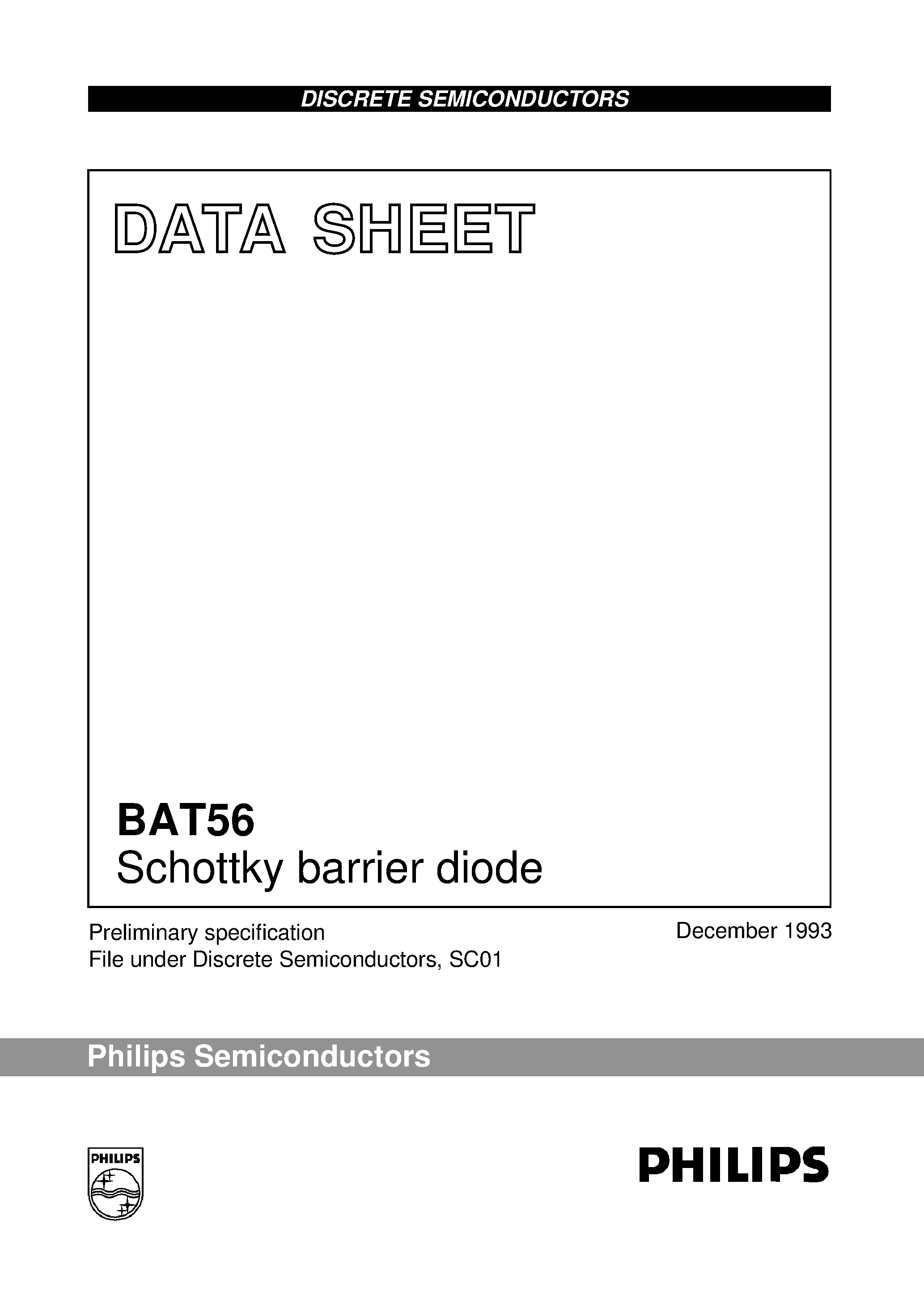 DISCRETE SEMICONDUCTORS

DATA SHEET

BAT56
Schottky barrier diode

Preliminary specification
File under Discrete Semiconductors, SC01

December 1993

Philips Semiconductors

PHILIPS

PHILIPS